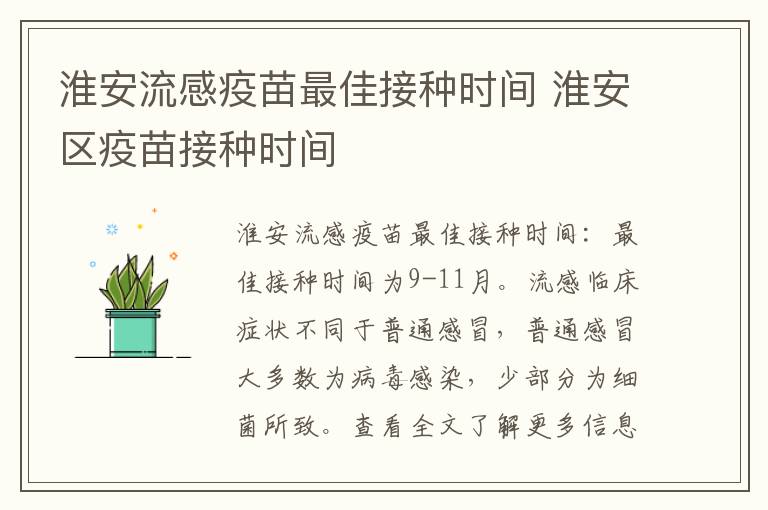 淮安流感疫苗最佳接种时间 淮安区疫苗接种时间

淮安流感疫苗最佳接种时间：最佳接种时间为9-11月。流感临床症状不同于普通感冒，普通感冒大多数为病毒感染，少部分为细菌所致。查看全文了解更多信息